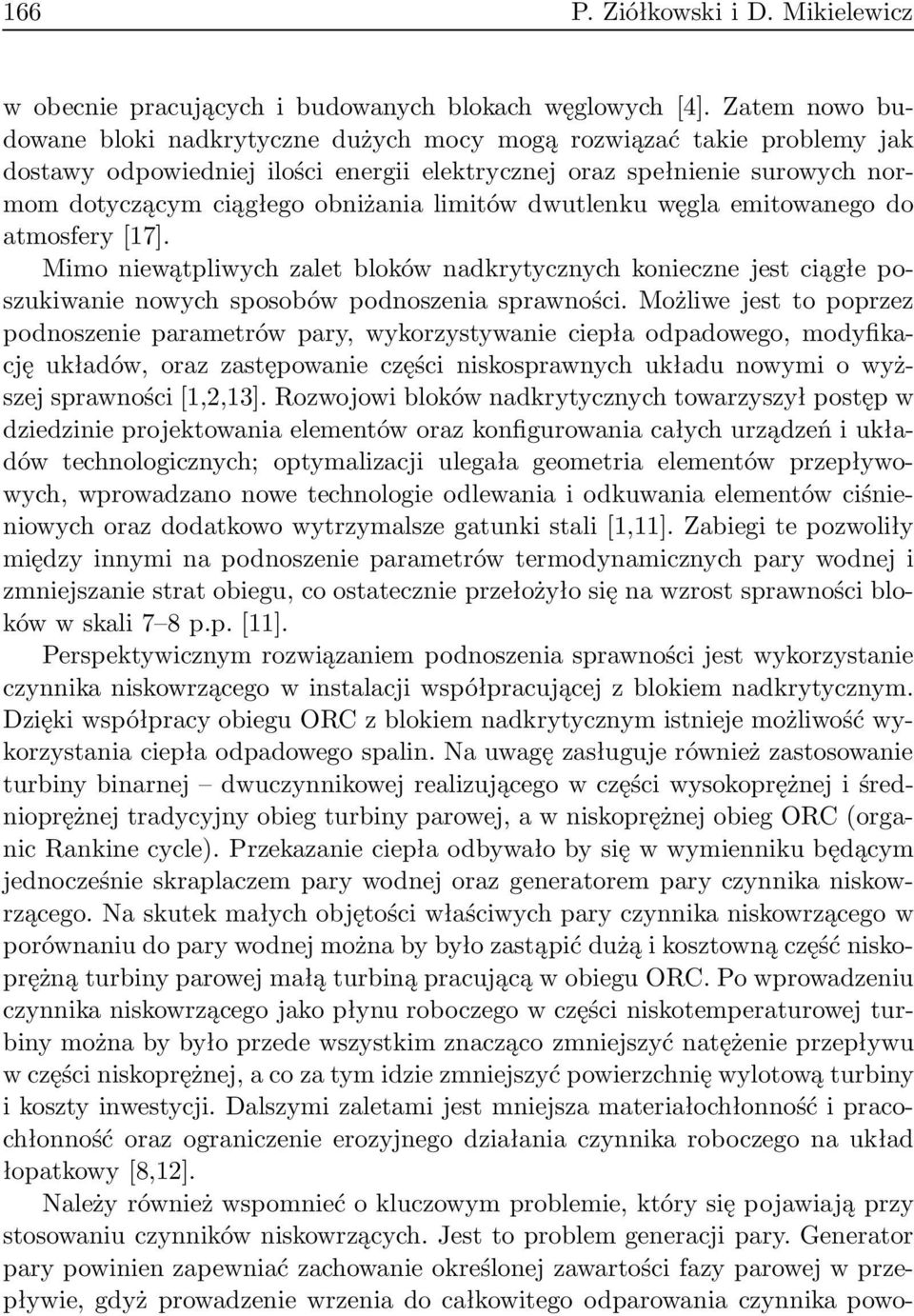 166 P. Ziółkowski i D. Mikielewicz

w obecnie pracujących i budowanych blokach węglowych [4]. Zatem nowo budowane bloki nadkrytyczne dużych mocy mogą rozwiązać takie problemy jak dostawy odpowiedniej ilości energii elektrycznej oraz spełnienie surowych normom dotyczącym ciągłego obniżania limitów dwutlenku węgla emitowanego do atmosfery [17].

Mimo niewątpliwych zalet bloków nadkrytycznych konieczne jest ciągłe poszukiwanie nowych sposobów podnoszenia sprawności. Możliwe jest to poprzez podnoszenie parametrów pary, wykorzystywanie ciepła odpadowego, modyfikację układów, oraz zastępowanie części niskosprawnych układu nowymi o wyższej sprawności [1,2,13]. Rozwojowi bloków nadkrytycznych towarzyszył postęp w dziedzinie projektowania elementów oraz konfigurowania całych urządzeń i układów technologicznych; optymalizacji ulegała geometria elementów przepływowych, wprowadzano nowe technologie odlewania i odkuwania elementów ciśnieniowych oraz dodatkowo wytrzymalsze gatunki stali [1,11]. Zabiegi te pozwoliły między innymi na podnoszenie parametrów termodynamicznych pary wodnej i zmniejszanie strat obiegu, co ostatecznie przełożyło się na wzrost sprawności bloków w skali 7–8 p.p. [11].

Perspektywicznym rozwiązaniem podnoszenia sprawności jest wykorzystanie czynnika niskowrzącego w instalacji współpracującej z blokiem nadkrytycznym. Dzięki współpracy obiegu ORC z blokiem nadkrytycznym istnieje możliwość wykorzystania ciepła odpadowego spalin. Na uwagę zasługuje również zastosowanie turbiny binarnej – dwuczynnikowej realizującego w części wysokoprężnej i średnioprężnej tradycyjny obieg turbiny parowej, a w niskoprężnej obieg ORC (organic Rankine cycle). Przekazanie ciepła odbywało by się w wymienniku będącym jednocześnie skraplaczem pary wodnej oraz generatorem pary czynnika niskowrzącego. Na skutek małych objętości właściwych pary czynnika niskowrzącego w porównaniu do pary wodnej można by było zastąpić dużą i kosztowną część niskoprężną turbiny parowej małą turbiną pracującą w obiegu ORC. Po wprowadzeniu czynnika niskowrzącego jako płynu roboczego w części niskotemperaturowej turbiny można by było przede wszystkim znacząco zmniejszyć natężenie przepływu w części niskoprężnej, a co za tym idzie zmniejszyć powierzchnię wylotową turbiny i koszty inwestycji. Dalszymi zaletami jest mniejsza materiałochłonność i pracochłonność oraz ograniczenie erozyjnego działania czynnika roboczego na układ łopatkowy [8,12].

Należy również wspomnieć o kluczowym problemie, który się pojawiają przy stosowaniu czynników niskowrzących. Jest to problem generacji pary. Generator pary powinien zapewniać zachowanie określonej zawartości fazy parowej w przepływie, gdyż prowadzenie wrzenia do całkowitego odparowania czynnika powo-